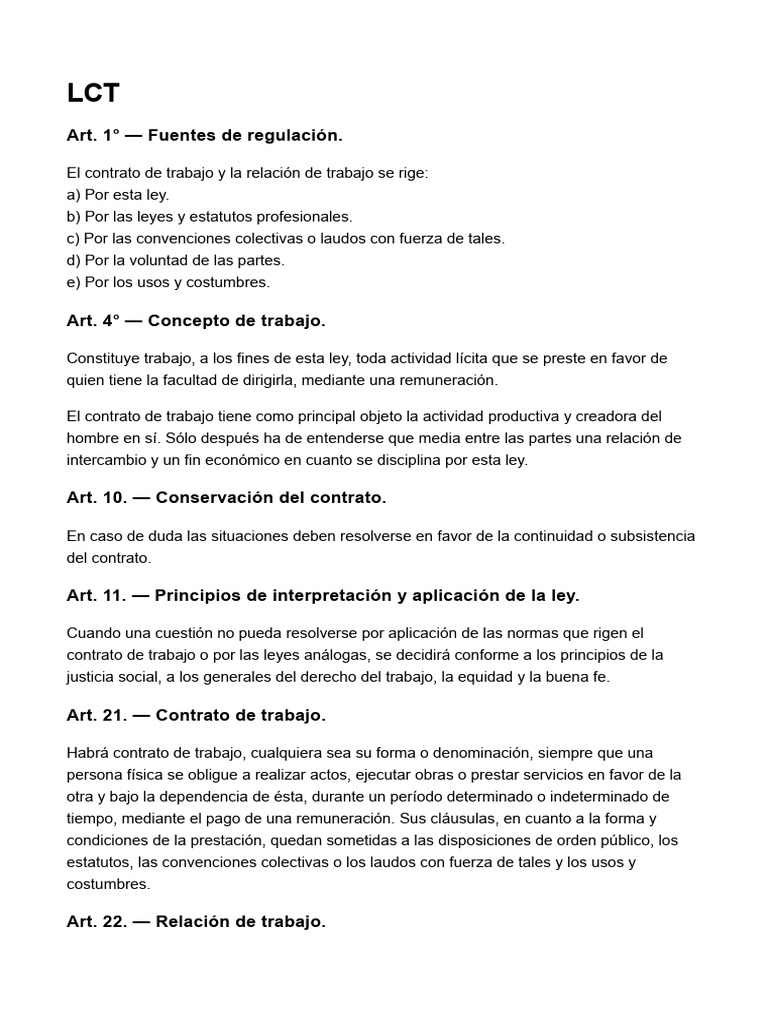 LCT

Art. 1° — Fuentes de regulación.

El contrato de trabajo y la relación de trabajo se rige:
a) Por esta ley.
b) Por las leyes y estatutos profesionales.
c) Por las convenciones colectivas o laudos con fuerza de tales.
d) Por la voluntad de las partes.
e) Por los usos y costumbres.

Art. 4° — Concepto de trabajo.

Constituye trabajo, a los fines de esta ley, toda actividad lícita que se preste en favor de quien tiene la facultad de dirigirla, mediante una remuneración.

El contrato de trabajo tiene como principal objeto la actividad productiva y creadora del hombre en sí. Sólo después ha de entenderse que media entre las partes una relación de intercambio y un fin económico en cuanto se disciplina por esta ley.

Art. 10. — Conservación del contrato.

En caso de duda las situaciones deben resolverse en favor de la continuidad o subsistencia del contrato.

Art. 11. — Principios de interpretación y aplicación de la ley.

Cuando una cuestión no pueda resolverse por aplicación de las normas que rigen el contrato de trabajo o por las leyes análogas, se decidirá conforme a los principios de la justicia social, a los generales del derecho del trabajo, la equidad y la buena fe.

Art. 21. — Contrato de trabajo.

Habrá contrato de trabajo, cualquiera sea su forma o denominación, siempre que una persona física se obligue a realizar actos, ejecutar obras o prestar servicios en favor de la otra y bajo la dependencia de ésta, durante un período determinado o indeterminado de tiempo, mediante el pago de una remuneración. Sus cláusulas, en cuanto a la forma y condiciones de la prestación, quedan sometidas a las disposiciones de orden público, los estatutos, las convenciones colectivas o los laudos con fuerza de tales y los usos y costumbres.

Art. 22. — Relación de trabajo.